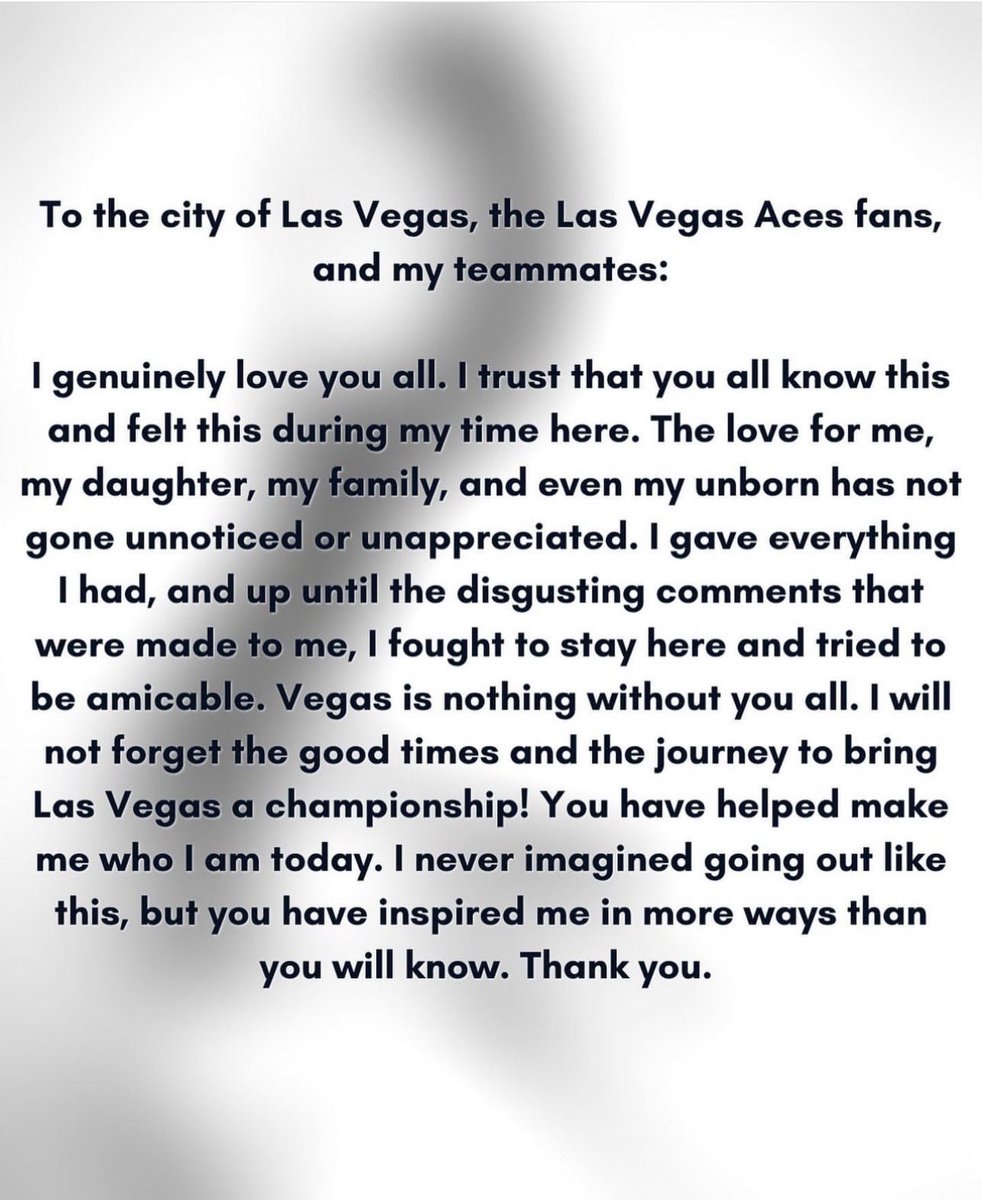 To the city of Las Vegas, the Las Vegas Aces fans, and my teammates:

I genuinely love you all. I trust that you all know this and felt this during my time here. The love for me, my daughter, my family, and even my unborn has not gone unnoticed or unappreciated. I gave everything I had, and up until the disgusting comments that were made to me, I fought to stay here and tried to be amicable. Vegas is nothing without you all. I will not forget the good times and the journey to bring Las Vegas a championship! You have helped make me who I am today. I never imagined going out like this, but you have inspired me in more ways than you will know. Thank you.